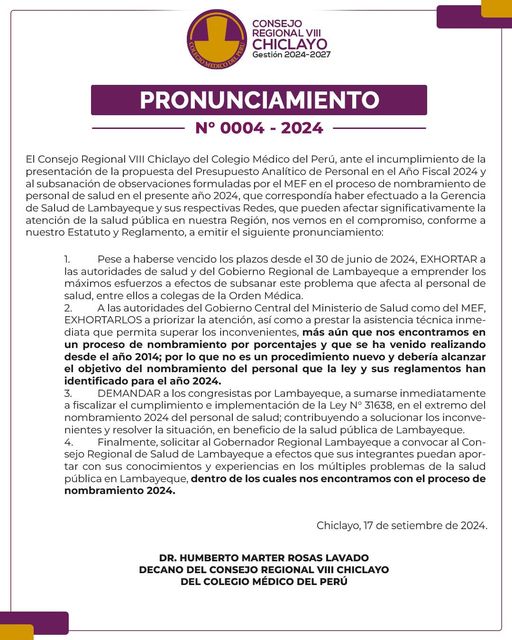 COLEGIO MÉDICO DEL PERÚ

CONSEJO REGIONAL VIII CHICLAYO
Gestión 2024-2027

PRONUNCIAMIENTO

N° 0004 - 2024

El Consejo Regional VIII Chiclayo del Colegio Médico del Perú, ante el incumplimiento de la presentación de la propuesta del Presupuesto Analítico de Personal en el Año Fiscal 2024 y al subsanación de observaciones formuladas por el MEF en el proceso de nombramiento de personal de salud en el presente año 2024, que correspondía haber efectuado a la Gerencia de Salud de Lambayeque y sus respectivas Redes, que pueden afectar significativamente la atención de la salud pública en nuestra Región, nos vemos en el compromiso, conforme a nuestro Estatuto y Reglamento, a emitir el siguiente pronunciamiento:

1. Pese a haberse vencido los plazos desde el 30 de junio de 2024, EXHORTAR a las autoridades de salud y del Gobierno Regional de Lambayeque a emprender los máximos esfuerzos a efectos de subsanar este problema que afecta al personal de salud, entre ellos a colegas de la Orden Médica.
2. A las autoridades del Gobierno Central del Ministerio de Salud como del MEF, EXHORTARLOS a priorizar la atención, así como a prestar la asistencia técnica inmediata que permita superar los inconvenientes, más aún que nos encontramos en un proceso de nombramiento por porcentajes y que se ha venido realizando desde el año 2014; por lo que no es un procedimiento nuevo y debería alcanzar el objetivo del nombramiento del personal que la ley y sus reglamentos han identificado para el año 2024.
3. DEMANDAR a los congresistas por Lambayeque, a sumarse inmediatamente a fiscalizar el cumplimiento e implementación de la Ley N° 31638, en el extremo del nombramiento 2024 del personal de salud; contribuyendo a solucionar los inconvenientes y resolver la situación, en beneficio de la salud pública de Lambayeque.
4. Finalmente, solicitar al Gobernador Regional Lambayeque a convocar al Consejo Regional de Salud de Lambayeque a efectos que sus integrantes puedan aportar con sus conocimientos y experiencias en los múltiples problemas de la salud pública en Lambayeque, dentro de los cuales nos encontramos con el proceso de nombramiento 2024.

Chiclayo, 17 de setiembre de 2024.

DR. HUMBERTO MARTER ROSAS LAVADO
DECANO DEL CONSEJO REGIONAL VIII CHICLAYO
DEL COLEGIO MÉDICO DEL PERÚ